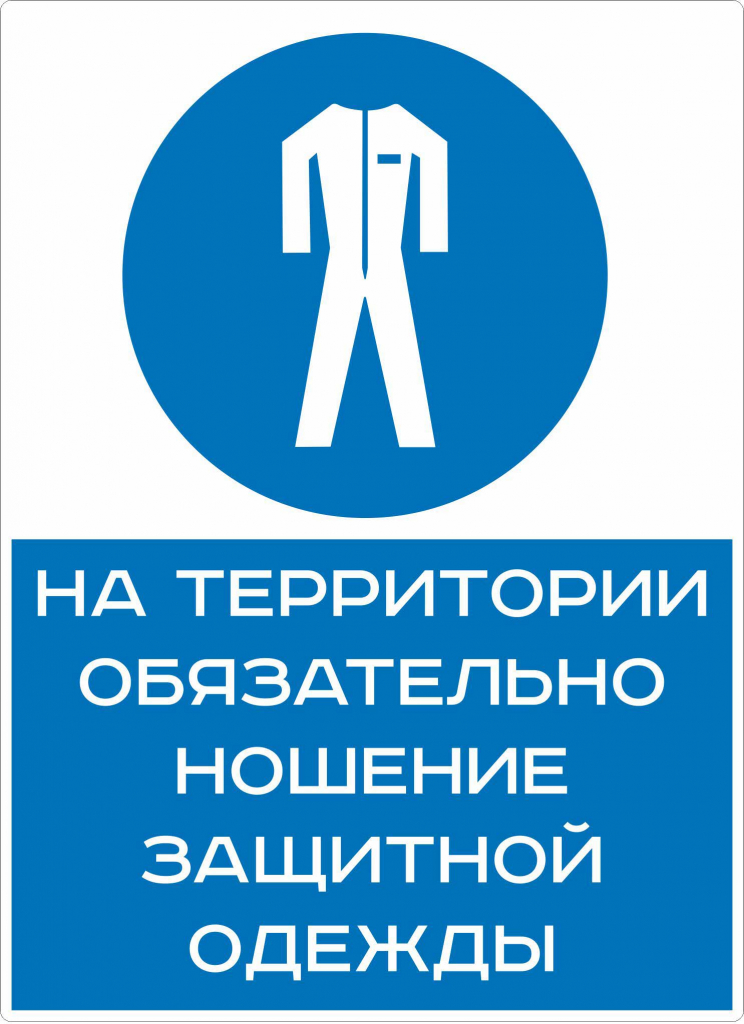 НА ТЕРРИТОРИИ ОБЯЗАТЕЛЬНО НОШЕНИЕ ЗАЩИТНОЙ ОДЕЖДЫ